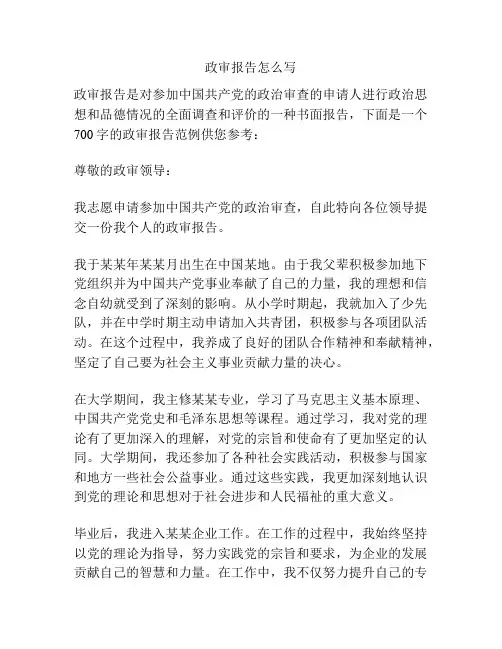 政审报告怎么写

政审报告是对参加中国共产党的政治审查的申请人进行政治思想和品德情况的全面调查和评价的一种书面报告，下面是一个700字的政审报告范例供您参考：

尊敬的政审领导：

我志愿申请参加中国共产党的政治审查，自此特向各位领导提交一份我个人的政审报告。

我于某某年某某月出生在中国某地。由于我父辈积极参加地下党组织并为中国共产党事业奉献了自己的力量，我的理想和信念自幼就受到了深刻的影响。从小学时期起，我就加入了少先队，并在中学时期主动申请加入共青团，积极参与各项团队活动。在这个过程中，我养成了良好的团队合作精神和奉献精神，坚定了自己要为社会主义事业贡献力量的决心。

在大学期间，我主修某某专业，学习了马克思主义基本原理、中国共产党党史和毛泽东思想等课程。通过学习，我对党的理论有了更加深入的理解，对党的宗旨和使命有了更加坚定的认同。大学期间，我还参加了各种社会实践活动，积极参与国家和地方一些社会公益事业。通过这些实践，我更加深刻地认识到党的理论和思想对于社会进步和人民福祉的重大意义。

毕业后，我进入某某企业工作。在工作的过程中，我始终坚持以党的理论为指导，努力实践党的宗旨和要求，为企业的发展贡献自己的智慧和力量。在工作中，我不仅努力提升自己的专